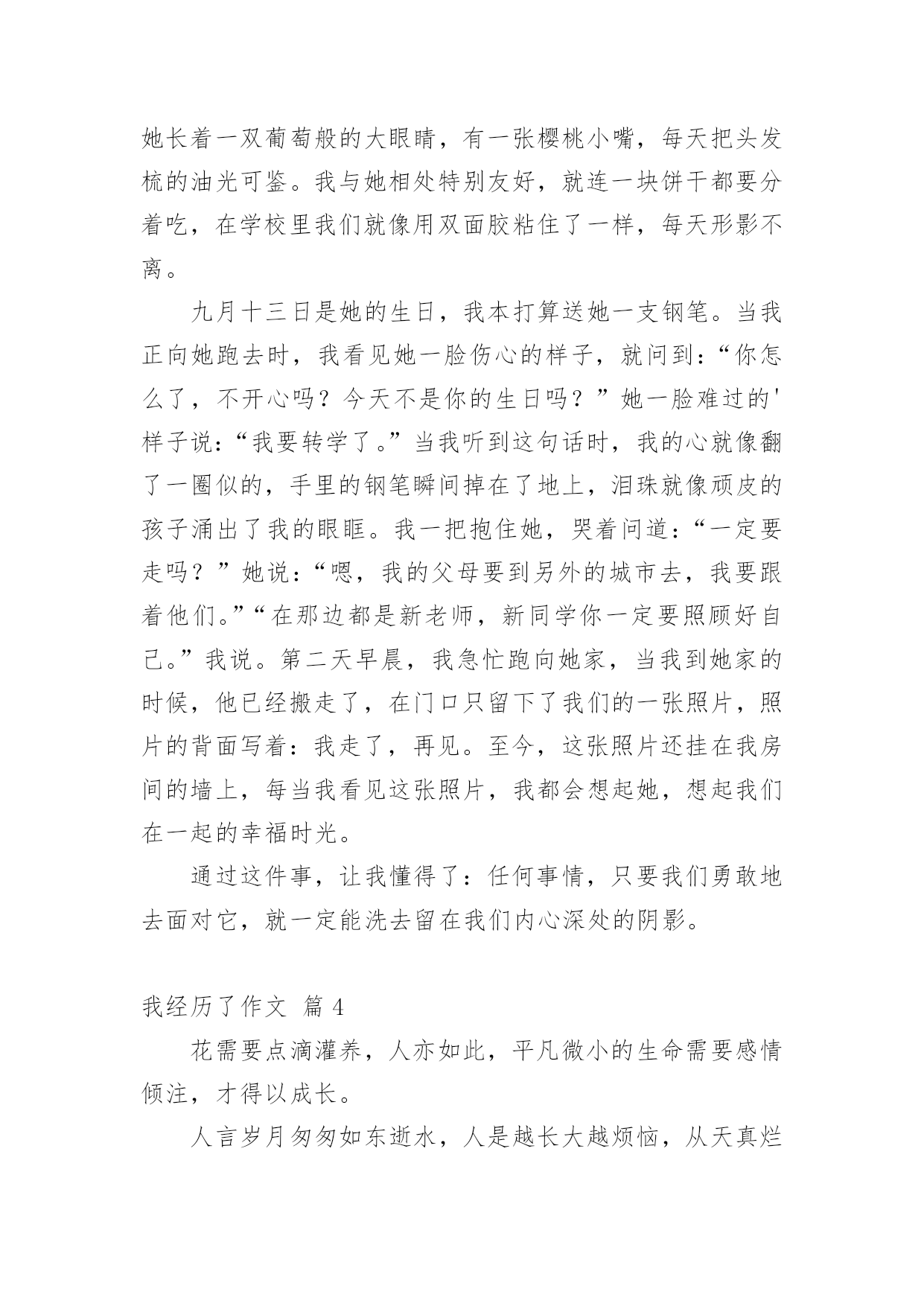 她长着一双葡萄般的大眼睛，有一张樱桃小嘴，每天把头发梳的油光可鉴。我与她相处特别友好，就连一块饼干都要分着吃，在学校里我们就像用双面胶粘住了一样，每天形影不离。

九月十三日是她的生日，我本打算送她一支钢笔。当我正向她跑去时，我看见她一脸伤心的样子，就问到：“你怎么了，不开心吗？今天不是你的生日吗？”她一脸难过的'样子说：“我要转学了。”当我听到这句话时，我的心就像翻了一圈似的，手里的钢笔瞬间掉在了地上，泪珠就像顽皮的孩子涌出了我的眼眶。我一把抱住她，哭着问道：“一定要走吗？”她说：“嗯，我的父母要到另外的城市去，我要跟着他们。”“在那边都是新老师，新同学你一定要照顾好自己。”我说。第二天早晨，我急忙跑向她家，当我到她家的时候，他已经搬走了，在门口只留下了我们的一张照片，照片的背面写着：我走了，再见。至今，这张照片还挂在我房间的墙上，每当我看见这张照片，我都会想起她，想起我们在一起的幸福时光。

通过这件事，让我懂得了：任何事情，只要我们勇敢地去面对它，就一定能洗去留在我们内心深处的阴影。

我经历了作文 篇 4

花需要点滴灌养，人亦如此，平凡微小的生命需要感情倾注，才得以成长。

人言岁月匆匆如东逝水，人是越长大越烦恼，从天真烂